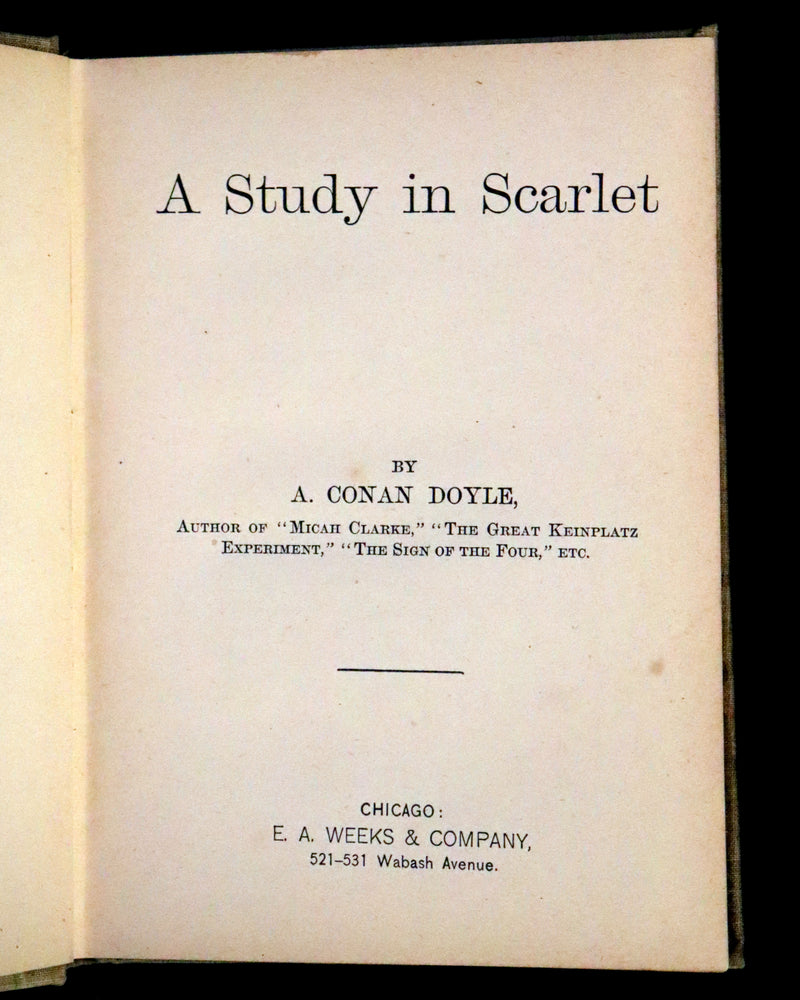 A Study in Scarlet

BY
A. CONAN DOYLE,
AUTHOR OF "MICAH CLARKE," "THE GREAT KEINPLATZ EXPERIMENT," "THE SIGN OF THE FOUR," ETC.

CHICAGO:
E. A. WEEKS & COMPANY,
521-531 Wabash Avenue.